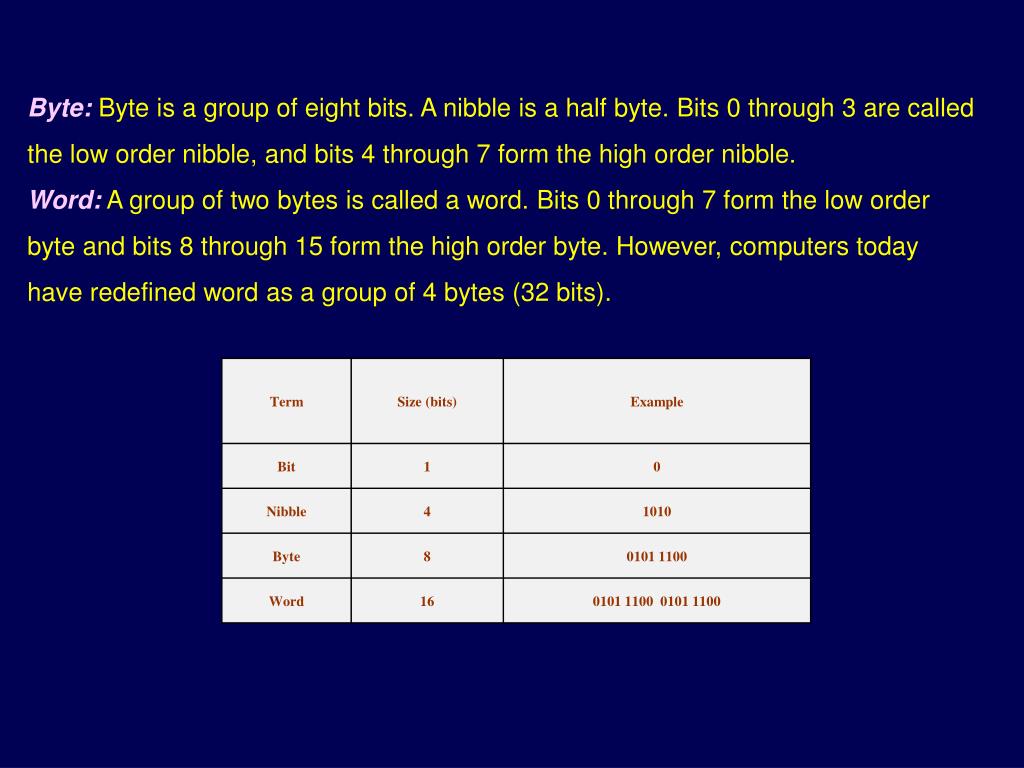 Byte: Byte is a group of eight bits. A nibble is a half byte. Bits 0 through 3 are called the low order nibble, and bits 4 through 7 form the high order nibble.

Word: A group of two bytes is called a word. Bits 0 through 7 form the low order byte and bits 8 through 15 form the high order byte. However, computers today have redefined word as a group of 4 bytes (32 bits).

| Term | Size (bits) | Example |
|---|---|---|
| Bit | 1 | 0 |
| Nibble | 4 | 1010 |
| Byte | 8 | 0101 1100 |
| Word | 16 | 0101 1100 0101 1100 |